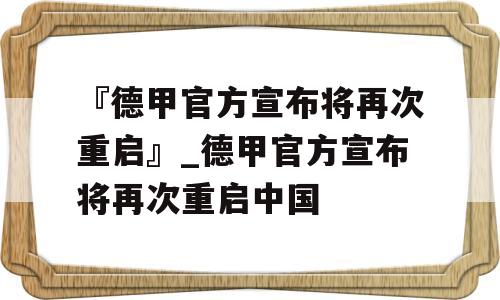 『德甲官方宣布将再次重启』_德甲官方宣布将再次重启中国